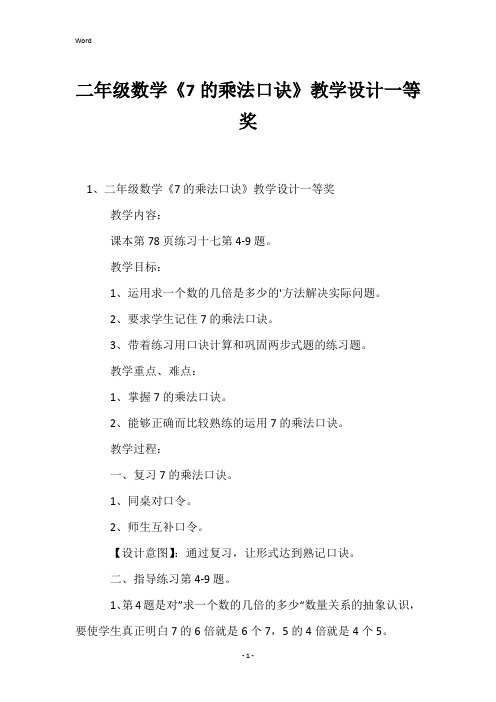 Word

二年级数学《7 的乘法口诀》教学设计一等奖

1、二年级数学《7 的乘法口诀》教学设计一等奖

教学内容：

课本第 78 页练习十七第 4-9 题。

教学目标：

1、运用求一个数的几倍是多少的'方法解决实际问题。

2、要求学生记住 7 的乘法口诀。

3、带着练习用口诀计算和巩固两步式题的练习题。

教学重点、难点：

1、掌握 7 的乘法口诀。

2、能够正确而比较熟练的运用 7 的乘法口诀。

教学过程：

一、复习 7 的乘法口诀。

1、同桌对口令。

2、师生互补口令。

【设计意图】：通过复习，让形式达到熟记口诀。

二、指导练习第 4-9 题。

1、第 4 题是对"求一个数的几倍的多少"数量关系的抽象认识，要使学生真正明白 7 的 6 倍就是 6 个 7，5 的 4 倍就是 4 个 5。

- 1 -